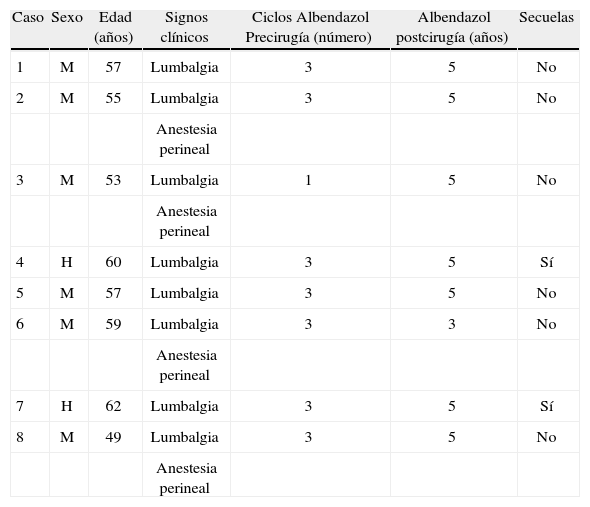 | Caso | Sexo | Edad (años) | Signos clínicos | Ciclos Albendazol Precirugía (número) | Albendazol postcirugía (años) | Secuelas |
|---|---|---|---|---|---|---|
| 1 | M | 57 | Lumbalgia | 3 | 5 | No |
| 2 | M | 55 | Lumbalgia | 3 | 5 | No |
| | | | Anestesia perineal | | | |
| 3 | M | 53 | Lumbalgia | 1 | 5 | No |
| | | | Anestesia perineal | | | |
| 4 | H | 60 | Lumbalgia | 3 | 5 | Sí |
| 5 | M | 57 | Lumbalgia | 3 | 5 | No |
| 6 | M | 59 | Lumbalgia | 3 | 3 | No |
| | | | Anestesia perineal | | | |
| 7 | H | 62 | Lumbalgia | 3 | 5 | Sí |
| 8 | M | 49 | Lumbalgia | 3 | 5 | No |
| | | | Anestesia perineal | | | |